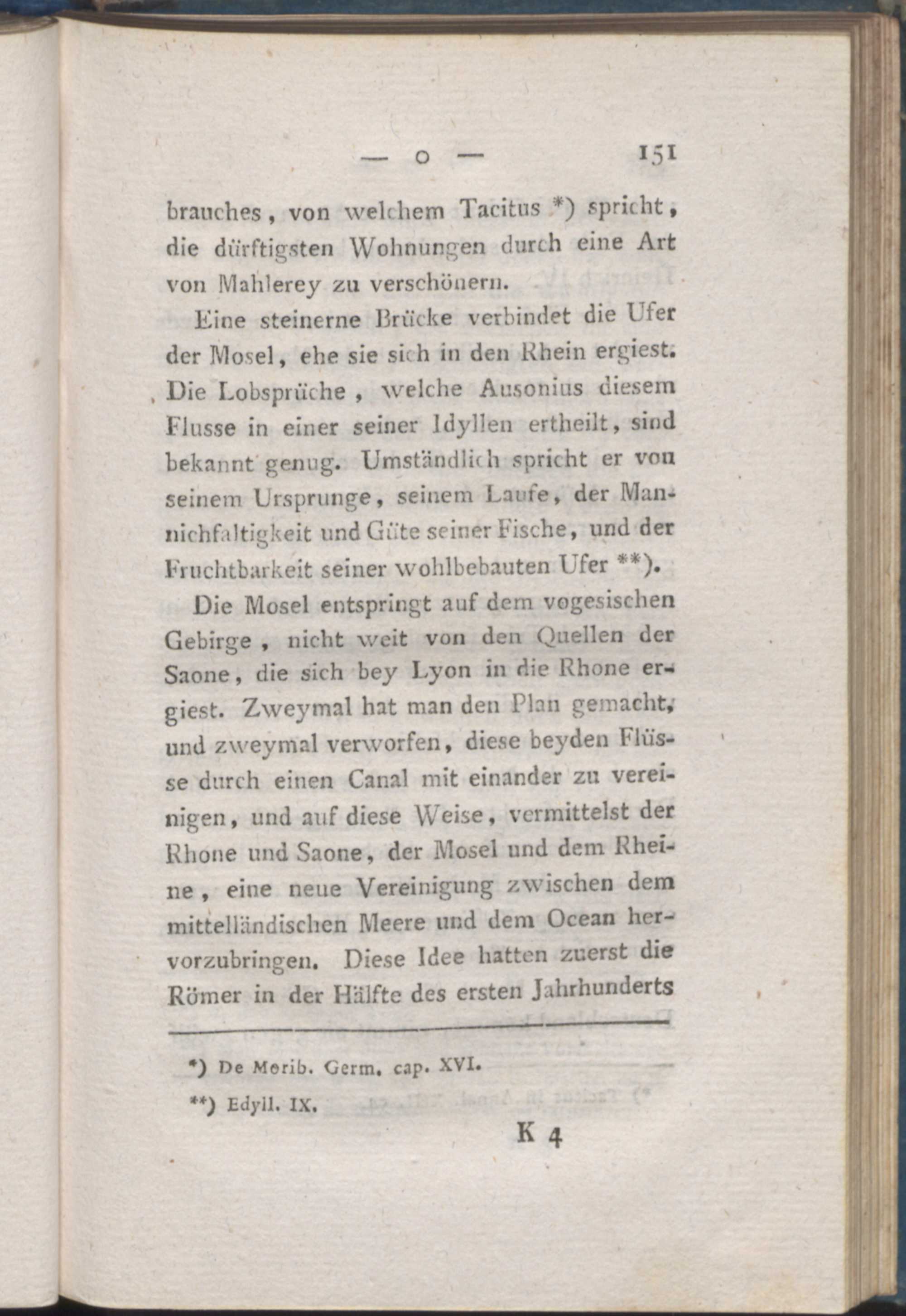 — o — 151

brauches, von welchem Tacitus *) spricht, die dürftigsten Wohnungen durch eine Art von Mahlerey zu verschönern.

Eine steinerne Brücke verbindet die Ufer der Mosel, ehe sie sich in den Rhein ergiest. Die Lobsprüche, welche Ausonius diesem Flusse in einer seiner Idyllen ertheilt, sind bekannt genug. Umständlich spricht er von seinem Ursprunge, seinem Laufe, der Mannichfaltigkeit und Güte seiner Fische, und der Fruchtbarkeit seiner wohlbebauten Ufer **).

Die Mosel entspringt auf dem vogesischen Gebirge, nicht weit von den Quellen der Saone, die sich bey Lyon in die Rhone ergiest. Zweymal hat man den Plan gemacht, und zweymal verworfen, diese beyden Flüsse durch einen Canal mit einander zu vereinigen, und auf diese Weise, vermittelst der Rhone und Saone, der Mosel und dem Rheine, eine neue Vereinigung zwischen dem mittelländischen Meere und dem Ocean hervorzubringen. Diese Idee hatten zuerst die Römer in der Hälfte des ersten Jahrhunderts

*) De Morib. Germ. cap. XVI.

**) Edyll. IX.

K 4